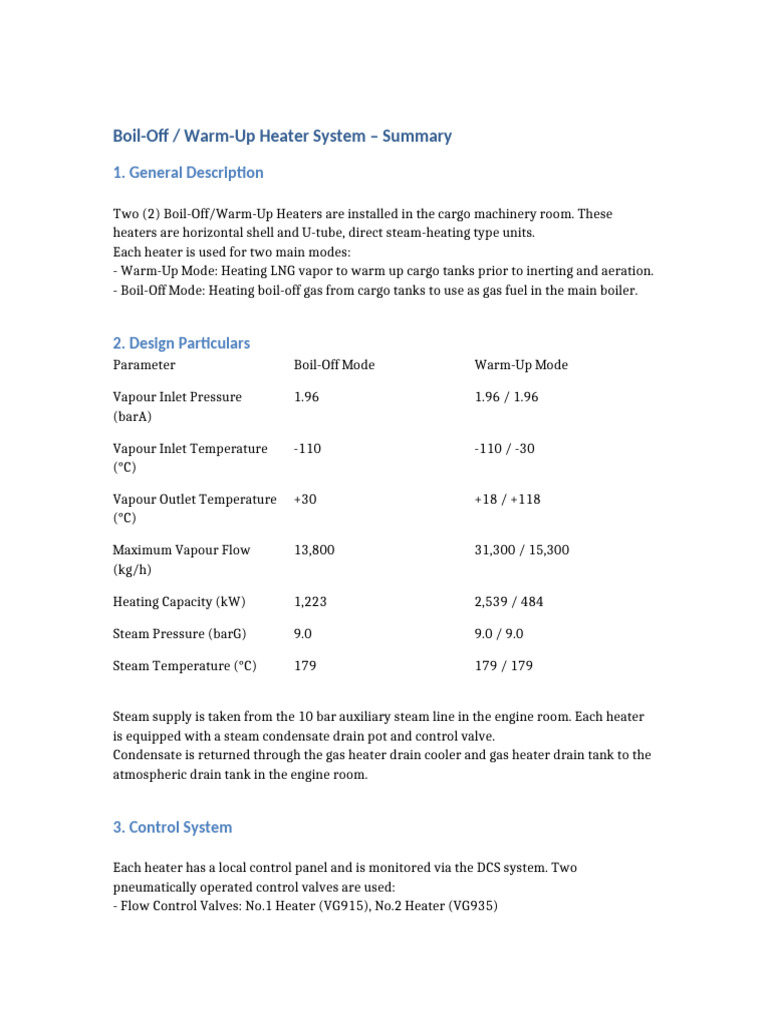 Boil-Off / Warm-Up Heater System – Summary

1. General Description

Two (2) Boil-Off/Warm-Up Heaters are installed in the cargo machinery room. These heaters are horizontal shell and U-tube, direct steam-heating type units.
Each heater is used for two main modes:
- Warm-Up Mode: Heating LNG vapor to warm up cargo tanks prior to inerting and aeration.
- Boil-Off Mode: Heating boil-off gas from cargo tanks to use as gas fuel in the main boiler.

2. Design Particulars

| Parameter | Boil-Off Mode | Warm-Up Mode |
|---|---|---|
| Vapour Inlet Pressure (barA) | 1.96 | 1.96 / 1.96 |
| Vapour Inlet Temperature (°C) | -110 | -110 / -30 |
| Vapour Outlet Temperature (°C) | +30 | +18 / +118 |
| Maximum Vapour Flow (kg/h) | 13,800 | 31,300 / 15,300 |
| Heating Capacity (kW) | 1,223 | 2,539 / 484 |
| Steam Pressure (barG) | 9.0 | 9.0 / 9.0 |
| Steam Temperature (°C) | 179 | 179 / 179 |

Steam supply is taken from the 10 bar auxiliary steam line in the engine room. Each heater is equipped with a steam condensate drain pot and control valve.
Condensate is returned through the gas heater drain cooler and gas heater drain tank to the atmospheric drain tank in the engine room.

3. Control System

Each heater has a local control panel and is monitored via the DCS system. Two pneumatically operated control valves are used:
- Flow Control Valves: No.1 Heater (VG915), No.2 Heater (VG935)